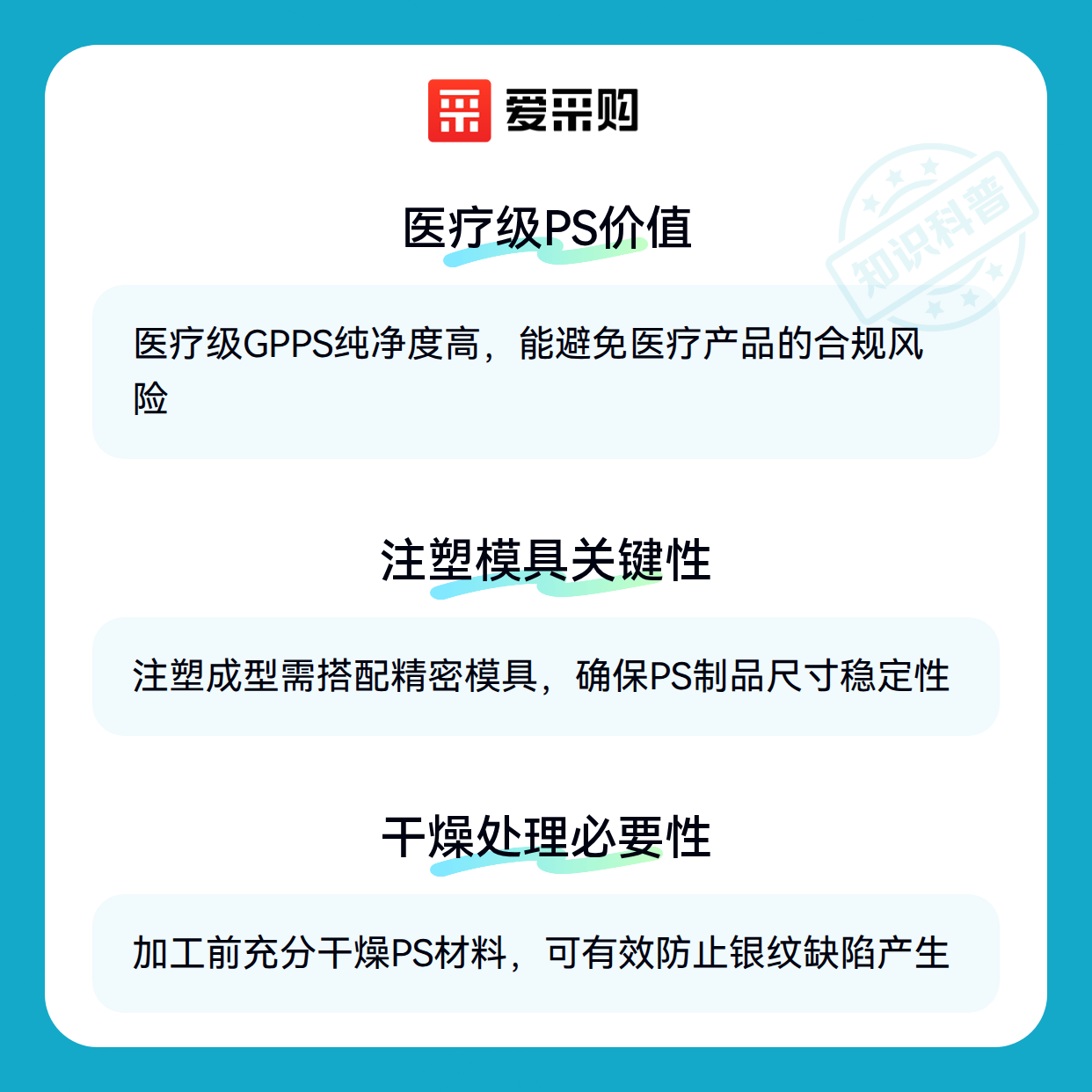 爱采购

医疗级PS价值

医疗级GPPS纯净度高，能避免医疗产品的合规风险

注塑模具关键性

注塑成型需搭配精密模具，确保PS制品尺寸稳定性

干燥处理必要性

加工前充分干燥PS材料，可有效防止银纹缺陷产生

知识科普